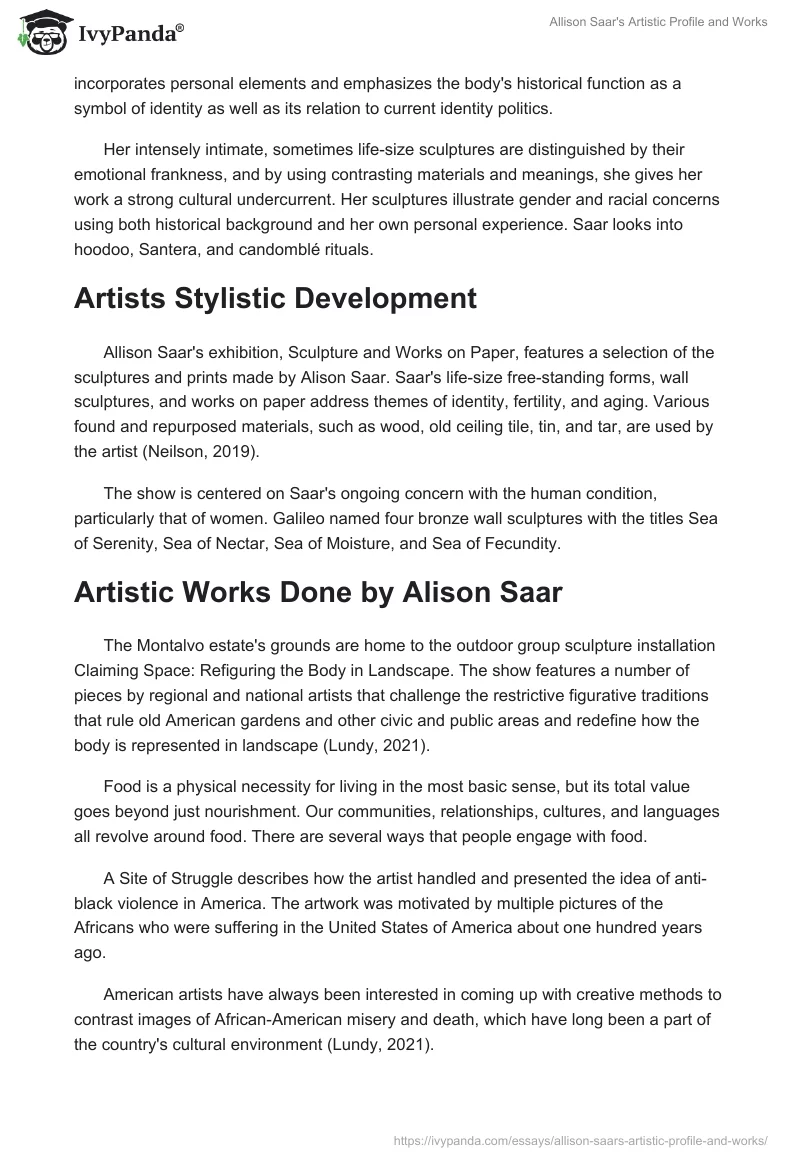 IvyPanda®

Allison Saar's Artistic Profile and Works

incorporates personal elements and emphasizes the body's historical function as a symbol of identity as well as its relation to current identity politics.

Her intensely intimate, sometimes life-size sculptures are distinguished by their emotional frankness, and by using contrasting materials and meanings, she gives her work a strong cultural undercurrent. Her sculptures illustrate gender and racial concerns using both historical background and her own personal experience. Saar looks into hoodoo, Santera, and candomblé rituals.

Artists Stylistic Development

Allison Saar's exhibition, Sculpture and Works on Paper, features a selection of the sculptures and prints made by Alison Saar. Saar's life-size free-standing forms, wall sculptures, and works on paper address themes of identity, fertility, and aging. Various found and repurposed materials, such as wood, old ceiling tile, tin, and tar, are used by the artist (Neilson, 2019).

The show is centered on Saar's ongoing concern with the human condition, particularly that of women. Galileo named four bronze wall sculptures with the titles Sea of Serenity, Sea of Nectar, Sea of Moisture, and Sea of Fecundity.

Artistic Works Done by Alison Saar

The Montalvo estate's grounds are home to the outdoor group sculpture installation Claiming Space: Refiguring the Body in Landscape. The show features a number of pieces by regional and national artists that challenge the restrictive figurative traditions that rule old American gardens and other civic and public areas and redefine how the body is represented in landscape (Lundy, 2021).

Food is a physical necessity for living in the most basic sense, but its total value goes beyond just nourishment. Our communities, relationships, cultures, and languages all revolve around food. There are several ways that people engage with food.

A Site of Struggle describes how the artist handled and presented the idea of anti-black violence in America. The artwork was motivated by multiple pictures of the Africans who were suffering in the United States of America about one hundred years ago.

American artists have always been interested in coming up with creative methods to contrast images of African-American misery and death, which have long been a part of the country's cultural environment (Lundy, 2021).

https://ivypanda.com/essays/allison-saars-artistic-profile-and-works/